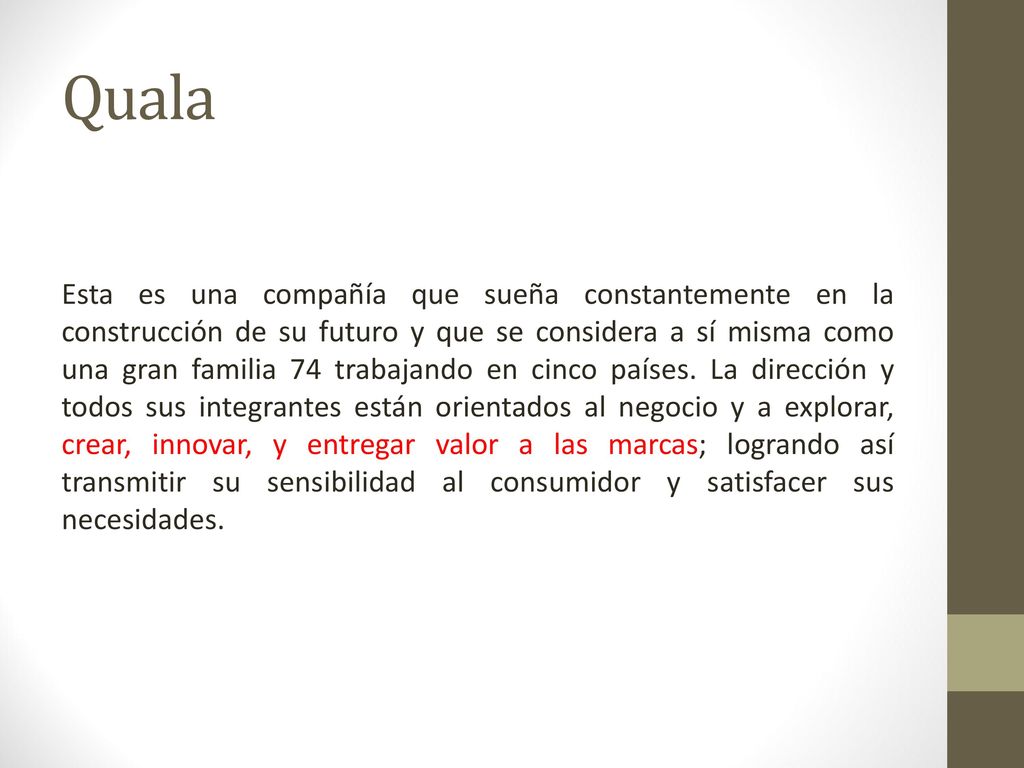 Quala

Esta es una compañía que sueña constantemente en la construcción de su futuro y que se considera a sí misma como una gran familia 74 trabajando en cinco países. La dirección y todos sus integrantes están orientados al negocio y a explorar, crear, innovar, y entregar valor a las marcas; logrando así transmitir su sensibilidad al consumidor y satisfacer sus necesidades.